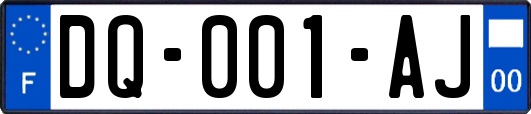 F

DQ-001-AJ

00